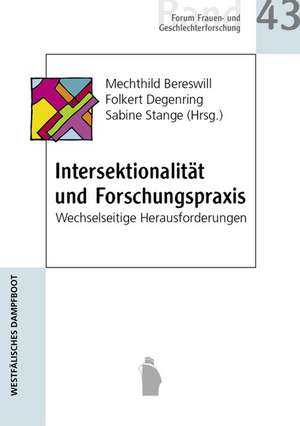 Band

Forum Frauen- und Geschlechterforschung

43

Mechthild Bereswill
Folkert Degenring
Sabine Stange (Hrsg.)

Intersektionalität und Forschungspraxis
Wechselseitige Herausforderungen

WESTFÄLISCHES DAMPFBOOT